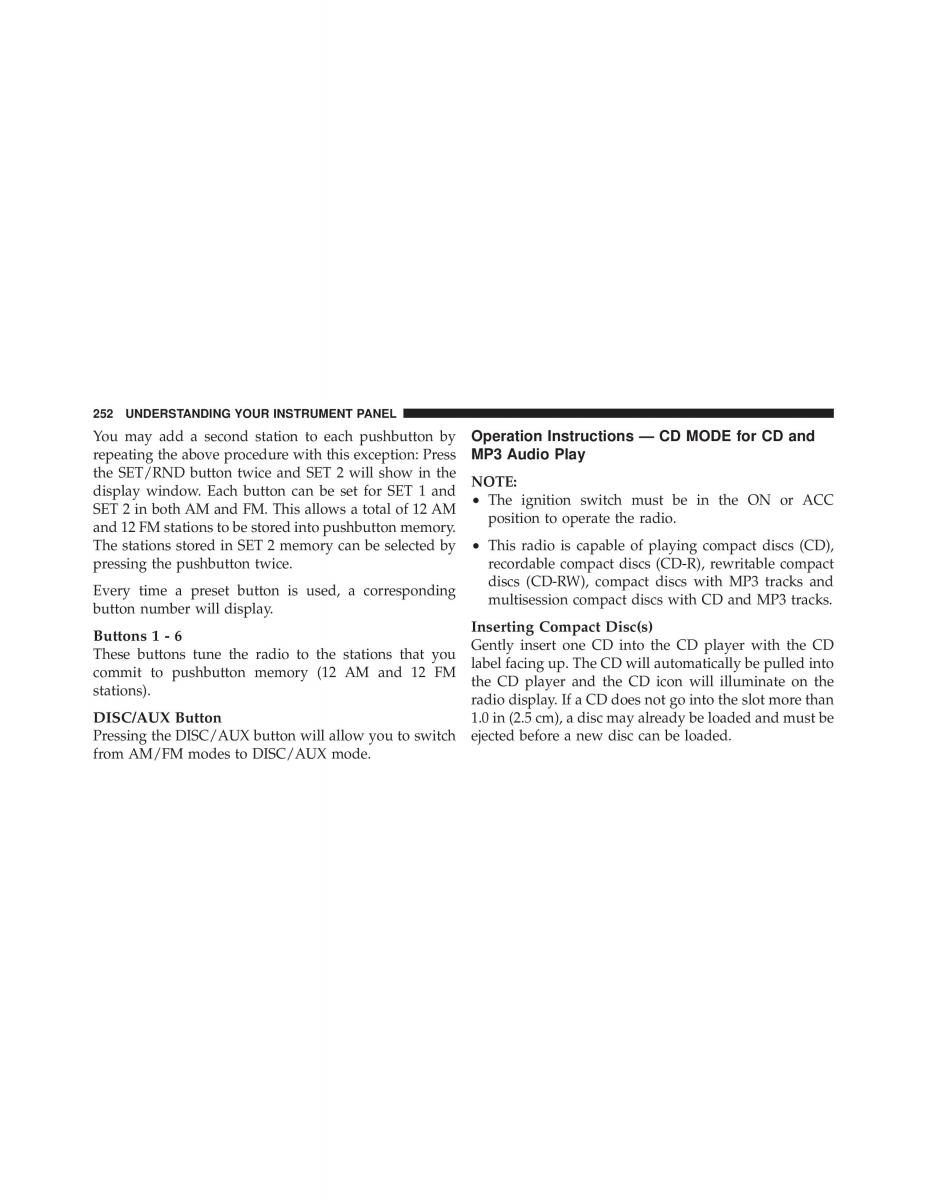 252 UNDERSTANDING YOUR INSTRUMENT PANEL

You may add a second station to each pushbutton by repeating the above procedure with this exception: Press the SET/RND button twice and SET 2 will show in the display window. Each button can be set for SET 1 and SET 2 in both AM and FM. This allows a total of 12 AM and 12 FM stations to be stored into pushbutton memory. The stations stored in SET 2 memory can be selected by pressing the pushbutton twice.

Every time a preset button is used, a corresponding button number will display.

Buttons 1 - 6
These buttons tune the radio to the stations that you commit to pushbutton memory (12 AM and 12 FM stations).

DISC/AUX Button
Pressing the DISC/AUX button will allow you to switch from AM/FM modes to DISC/AUX mode.

Operation Instructions — CD MODE for CD and MP3 Audio Play

NOTE:
• The ignition switch must be in the ON or ACC position to operate the radio.
• This radio is capable of playing compact discs (CD), recordable compact discs (CD-R), rewritable compact discs (CD-RW), compact discs with MP3 tracks and multisession compact discs with CD and MP3 tracks.

Inserting Compact Disc(s)
Gently insert one CD into the CD player with the CD label facing up. The CD will automatically be pulled into the CD player and the CD icon will illuminate on the radio display. If a CD does not go into the slot more than 1.0 in (2.5 cm), a disc may already be loaded and must be ejected before a new disc can be loaded.